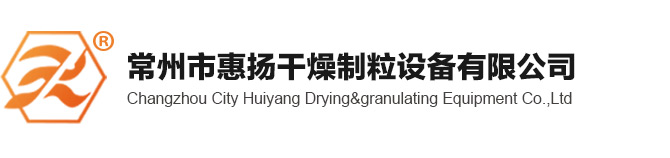 ®
常州市惠扬干燥制粒设备有限公司
Changzhou City Huiyang Drying&granulating Equipment Co.,Ltd